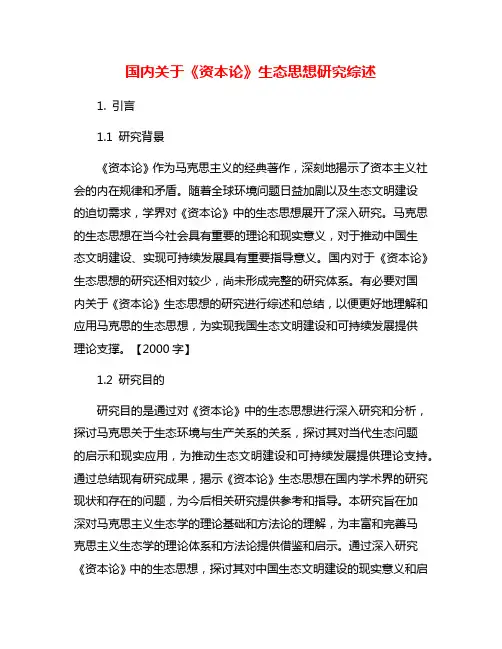 国内关于《资本论》生态思想研究综述

1. 引言

1.1 研究背景

《资本论》作为马克思主义的经典著作，深刻地揭示了资本主义社会的内在规律和矛盾。随着全球环境问题日益加剧以及生态文明建设的迫切需求，学界对《资本论》中的生态思想展开了深入研究。马克思的生态思想在当今社会具有重要的理论和现实意义，对于推动中国生态文明建设、实现可持续发展具有重要指导意义。国内对于《资本论》生态思想的研究还相对较少，尚未形成完整的研究体系。有必要对国内关于《资本论》生态思想的研究进行综述和总结，以便更好地理解和应用马克思的生态思想，为实现我国生态文明建设和可持续发展提供理论支撑。【2000 字】

1.2 研究目的

研究目的是通过对《资本论》中的生态思想进行深入研究和分析，探讨马克思关于生态环境与生产关系的关系，探讨其对当代生态问题的启示和现实应用，为推动生态文明建设和可持续发展提供理论支持。通过总结现有研究成果，揭示《资本论》生态思想在国内学术界的研究现状和存在的问题，为今后相关研究提供参考和指导。本研究旨在加深对马克思主义生态学的理论基础和方法论的理解，为丰富和完善马克思主义生态学的理论体系和方法论提供借鉴和启示。通过深入研究《资本论》中的生态思想，探讨其对中国生态文明建设的现实意义和启